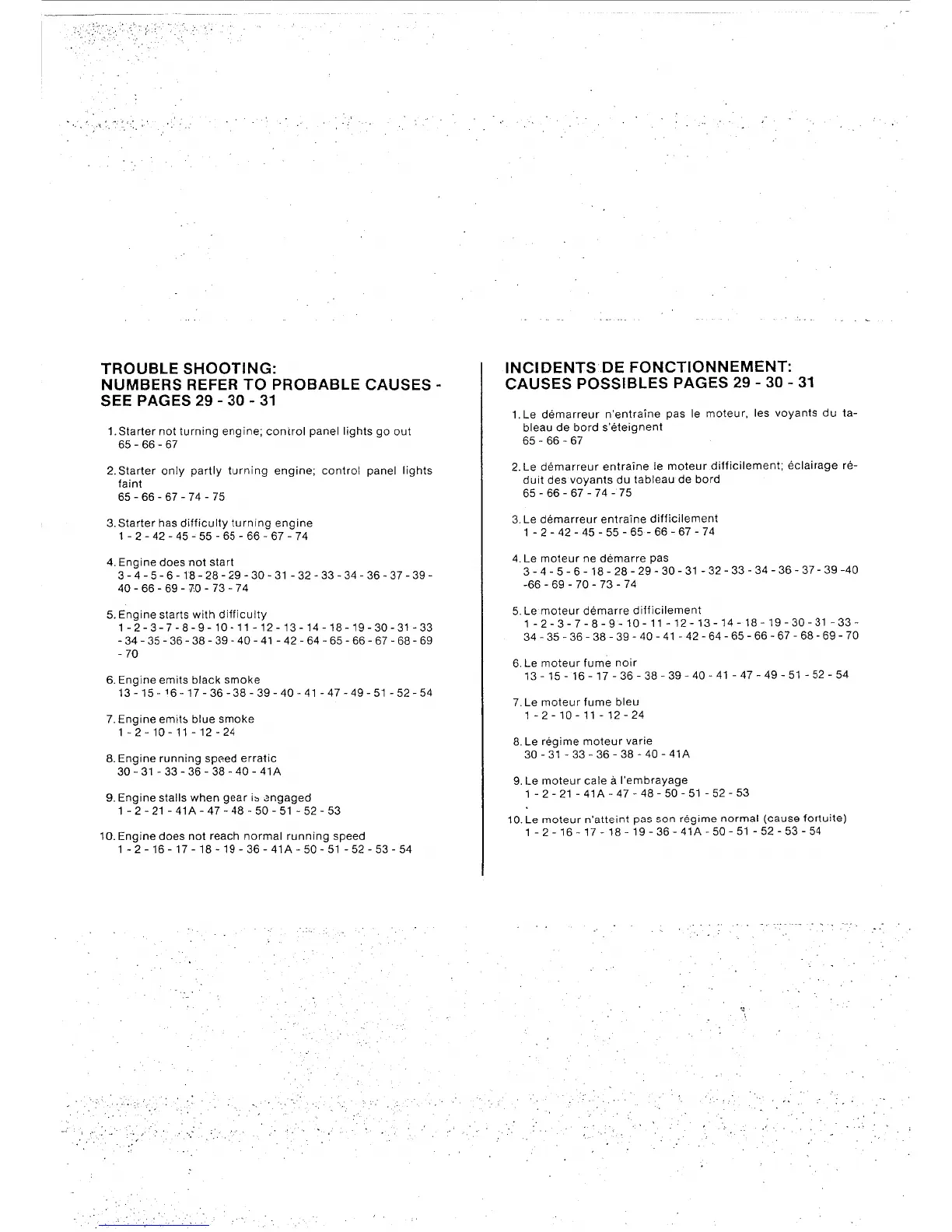 TROUBLE SHOOTING:
NUMBERS REFER TO PROBABLE CAUSES - SEE PAGES 29 - 30 - 31

1. Starter not turning engine; control panel lights go out
65 - 66 - 67

2. Starter only partly turning engine; control panel lights faint
65 - 66 - 67 - 74 - 75

3. Starter has difficulty turning engine
1 - 2 - 42 - 45 - 55 - 65 - 66 - 67 - 74

4. Engine does not start
3 - 4 - 5 - 6 - 18 - 28 - 29 - 30 - 31 - 32 - 33 - 34 - 36 - 37 - 39 - 40 - 66 - 69 - 70 - 73 - 74

5. Engine starts with difficulty
1 - 2 - 3 - 7 - 8 - 9 - 10 - 11 - 12 - 13 - 14 - 18 - 19 - 30 - 31 - 33 - 34 - 35 - 36 - 38 - 39 - 40 - 41 - 42 - 64 - 65 - 66 - 67 - 68 - 69 - 70

6. Engine emits black smoke
13 - 15 - 16 - 17 - 36 - 38 - 39 - 40 - 41 - 47 - 49 - 51 - 52 - 54

7. Engine emits blue smoke
1 - 2 - 10 - 11 - 12 - 24

8. Engine running speed erratic
30 - 31 - 33 - 36 - 38 - 40 - 41A

9. Engine stalls when gear is engaged
1 - 2 - 21 - 41A - 47 - 48 - 50 - 51 - 52 - 53

10. Engine does not reach normal running speed
1 - 2 - 16 - 17 - 18 - 19 - 36 - 41A - 50 - 51 - 52 - 53 - 54

INCIDENTS DE FONCTIONNEMENT:
CAUSES POSSIBLES PAGES 29 - 30 - 31

1. Le démarreur n'entraîne pas le moteur, les voyants du tableau de bord s'éteignent
65 - 66 - 67

2. Le démarreur entraîne le moteur difficilement; éclairage réduit des voyants du tableau de bord
65 - 66 - 67 - 74 - 75

3. Le démarreur entraîne difficilement
1 - 2 - 42 - 45 - 55 - 65 - 66 - 67 - 74

4. Le moteur ne démarre pas
3 - 4 - 5 - 6 - 18 - 28 - 29 - 30 - 31 - 32 - 33 - 34 - 36 - 37 - 39 -40 -66 - 69 - 70 - 73 - 74

5. Le moteur démarre difficilement
1 - 2 - 3 - 7 - 8 - 9 - 10 - 11 - 12 - 13 - 14 - 18 - 19 - 30 - 31 - 33 - 34 - 35 - 36 - 38 - 39 - 40 - 41 - 42 - 64 - 65 - 66 - 67 - 68 - 69 - 70

6. Le moteur fume noir
13 - 15 - 16 - 17 - 36 - 38 - 39 - 40 - 41 - 47 - 49 - 51 - 52 - 54

7. Le moteur fume bleu
1 - 2 - 10 - 11 - 12 - 24

8. Le régime moteur varie
30 - 31 - 33 - 36 - 38 - 40 - 41A

9. Le moteur cale à l'embrayage
1 - 2 - 21 - 41A - 47 - 48 - 50 - 51 - 52 - 53

10. Le moteur n'atteint pas son régime normal (cause fortuite)
1 - 2 - 16 - 17 - 18 - 19 - 36 - 41A - 50 - 51 - 52 - 53 - 54